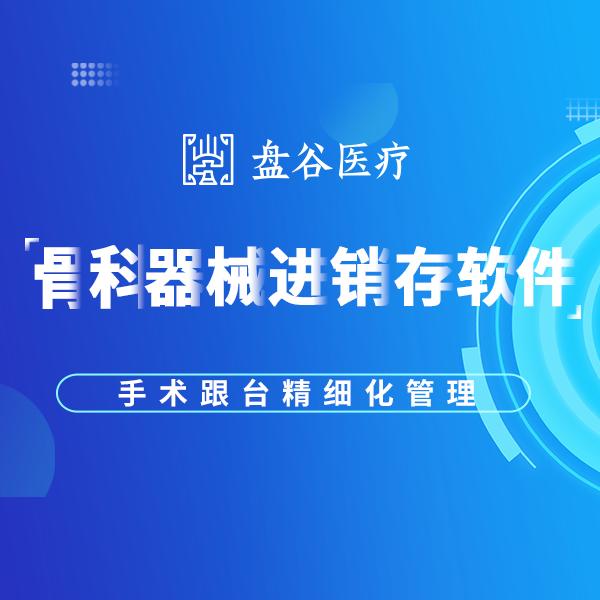 盘谷医疗

「骨科器械进销存软件」

手术跟台精细化管理